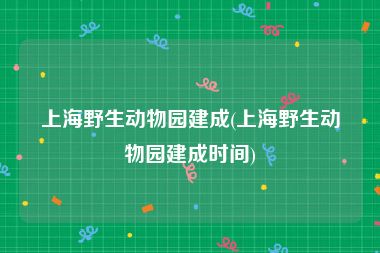 上海野生动物园建成(上海野生动物园建成时间)